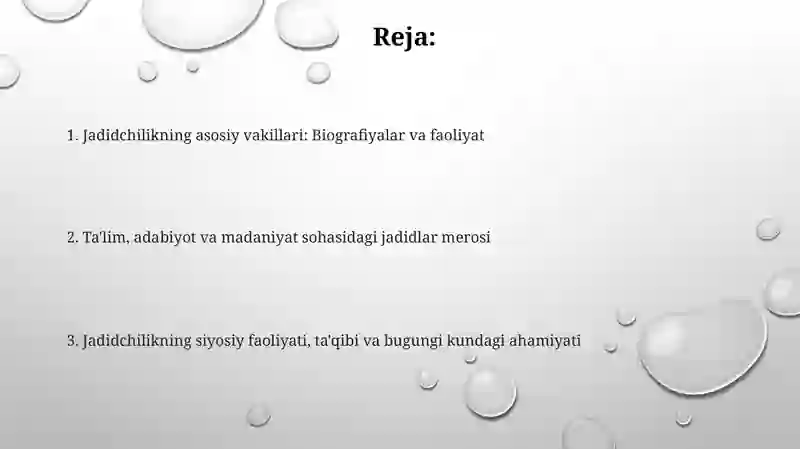 Reja:

1. Jadidchilikning asosiy vakillari: Biografiyalar va faoliyat

2. Ta'lim, adabiyot va madaniyat sohasidagi jadidlar merosi

3. Jadidchilikning siyosiy faoliyati, ta'qibi va bugungi kundagi ahamiyati